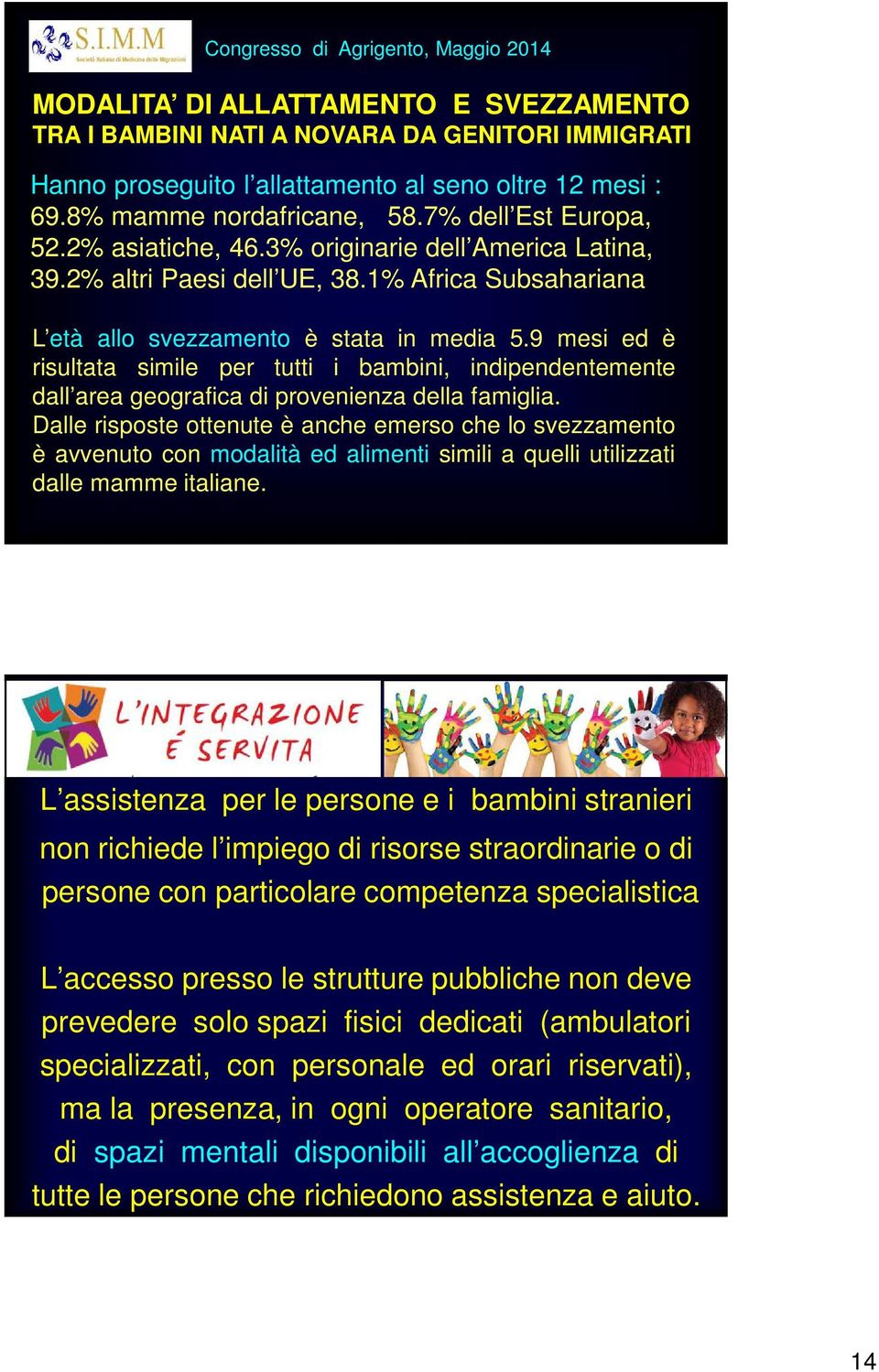 S.I.M.M
Società Italiana di Medicina delle Migrazioni

Congresso di Agrigento, Maggio 2014

MODALITA' DI ALLATTAMENTO E SVEZZAMENTO TRA I BAMBINI NATI A NOVARA DA GENITORI IMMIGRATI

Hanno proseguito l'allattamento al seno oltre 12 mesi : 69.8% mamme nordafricane, 58.7% dell'Est Europa, 52.2% asiatiche, 46.3% originarie dell'America Latina, 39.2% altri Paesi dell'UE, 38.1% Africa Subsahariana

L'età allo svezzamento è stata in media 5.9 mesi ed è risultata simile per tutti i bambini, indipendentemente dall'area geografica di provenienza della famiglia.
Dalle risposte ottenute è anche emerso che lo svezzamento è avvenuto con modalità ed alimenti simili a quelli utilizzati dalle mamme italiane.

L'INTEGRAZIONE É SERVITA

L'assistenza per le persone e i bambini stranieri non richiede l'impiego di risorse straordinarie o di persone con particolare competenza specialistica

L'accesso presso le strutture pubbliche non deve prevedere solo spazi fisici dedicati (ambulatori specializzati, con personale ed orari riservati), ma la presenza, in ogni operatore sanitario, di spazi mentali disponibili all'accoglienza di tutte le persone che richiedono assistenza e aiuto.

14